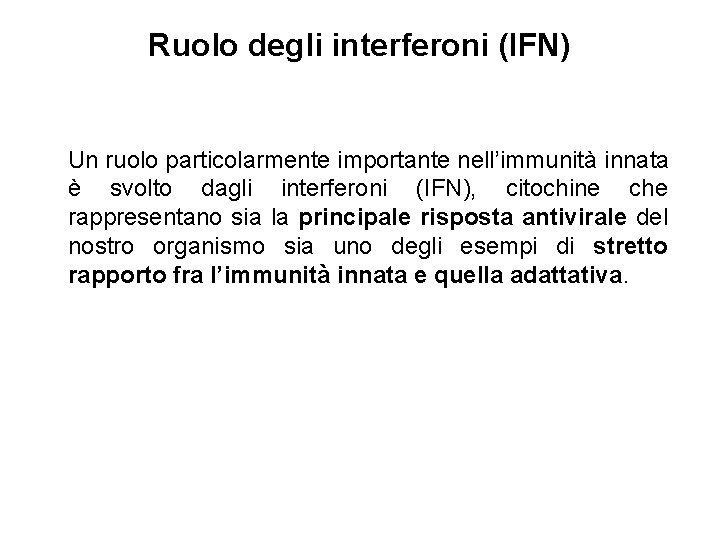 Ruolo degli interferoni (IFN)

Un ruolo particolarmente importante nell'immunità innata è svolto dagli interferoni (IFN), citochine che rappresentano sia la principale risposta antivirale del nostro organismo sia uno degli esempi di stretto rapporto fra l'immunità innata e quella adattativa.